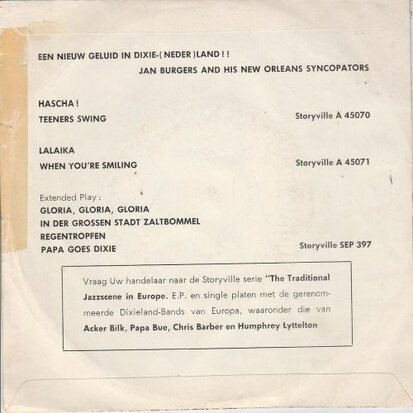 EEN NIEUW GELUID IN DIXIE-( NEDER )LAND ! !
JAN BURGERS AND HIS NEW ORLEANS SYNCOPATORS

HASCHA !
TEENERS SWING
Storyville A 45070

LALAIKA
WHEN YOU'RE SMILING
Storyville A 45071

Extended Play :
GLORIA, GLORIA, GLORIA
IN DER GROSSEN STADT ZALTBOMMEL
REGENTROPFEN
PAPA GOES DIXIE
Storyville SEP 397

Vraag Uw handelaar naar de Storyville serie "The Traditional Jazzscene in Europe. E.P. en single platen met de gerenommeerde Dixieland-Bands van Europa, waaronder die van Acker Bilk, Papa Bue, Chris Barber en Humphrey Lyttelton